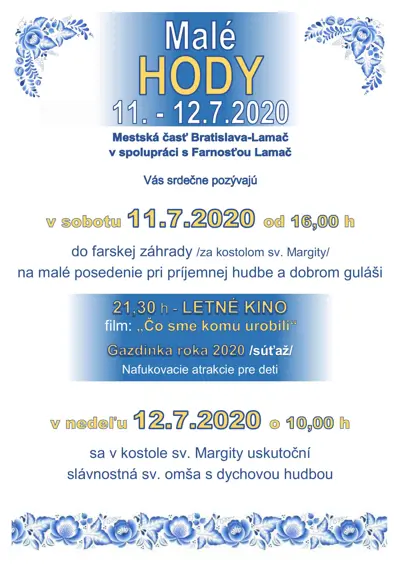 Malé
HODY
11. - 12.7.2020

Mestská časť Bratislava-Lamač
v spolupráci s Farnosťou Lamač

Vás srdečne pozývajú

v sobotu 11.7.2020 od 16,00 h

do farskej záhrady /za kostolom sv. Margity/
na malé posedenie pri príjemnej hudbe a dobrom guláši

21,30 h - LETNÉ KINO
film: „Čo sme komu urobili"

Gazdinka roka 2020 /súťaž/

Nafukovacie atrakcie pre deti

v nedeľu 12.7.2020 o 10,00 h

sa v kostole sv. Margity uskutoční
slávnostná sv. omša s dychovou hudbou